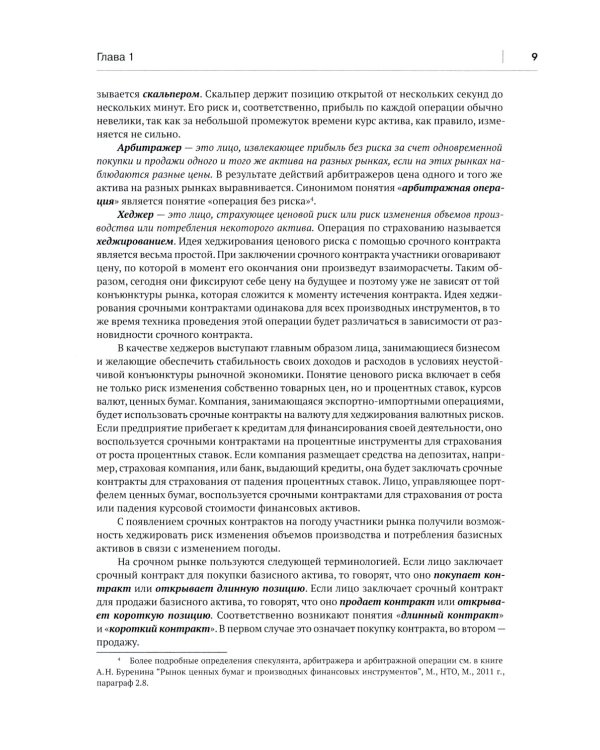 Глава 1

9

зывается скальпером. Скальпер держит позицию открытой от нескольких секунд до нескольких минут. Его риск и, соответственно, прибыль по каждой операции обычно невелики, так как за небольшой промежуток времени курс актива, как правило, изменяется не сильно.

Арбитражер — это лицо, извлекающее прибыль без риска за счет одновременной покупки и продажи одного и того же актива на разных рынках, если на этих рынках наблюдаются разные цены. В результате действий арбитражеров цена одного и того же актива на разных рынках выравнивается. Синонимом понятия «арбитражная операция» является понятие «операция без риска»$^{4}$.

Хеджер — это лицо, страхующее ценовой риск или риск изменения объемов производства или потребления некоторого актива. Операция по страхованию называется хеджированием. Идея хеджирования ценового риска с помощью срочного контракта является весьма простой. При заключении срочного контракта участники оговаривают цену, по которой в момент его окончания они произведут взаиморасчеты. Таким образом, сегодня они фиксируют себе цену на будущее и поэтому уже не зависят от той конъюнктуры рынка, которая сложится к моменту истечения контракта. Идея хеджирования срочными контрактами одинакова для всех производных инструментов, в то же время техника проведения этой операции будет различаться в зависимости от разновидности срочного контракта.

В качестве хеджеров выступают главным образом лица, занимающиеся бизнесом и желающие обеспечить стабильность своих доходов и расходов в условиях неустойчивой конъюнктуры рыночной экономики. Понятие ценового риска включает в себя не только риск изменения собственно товарных цен, но и процентных ставок, курсов валют, ценных бумаг. Компания, занимающаяся экспортно-импортными операциями, будет использовать срочные контракты на валюту для хеджирования валютных рисков. Если предприятие прибегает к кредитам для финансирования своей деятельности, оно воспользуется срочными контрактами на процентные инструменты для страхования от роста процентных ставок. Если компания размещает средства на депозитах, например, страховая компания, или банк, выдающий кредиты, она будет заключать срочные контракты для страхования от падения процентных ставок. Лицо, управляющее портфелем ценных бумаг, воспользуется срочными контрактами для страхования от роста или падения курсовой стоимости финансовых активов.

С появлением срочных контрактов на погоду участники рынка получили возможность хеджировать риск изменения объемов производства и потребления базисных активов в связи с изменением погоды.

На срочном рынке пользуются следующей терминологией. Если лицо заключает срочный контракт для покупки базисного актива, то говорят, что оно покупает контракт или открывает длинную позицию. Если лицо заключает срочный контракт для продажи базисного актива, то говорят, что оно продает контракт или открывает короткую позицию. Соответственно возникают понятия «длинный контракт» и «короткий контракт». В первом случае это означает покупку контракта, во втором — продажу.

$^{4}$ Более подробные определения спекулянта, арбитражера и арбитражной операции см. в книге А.Н. Буренина "Рынок ценных бумаг и производных финансовых инструментов", М., НТО, М., 2011 г., параграф 2.8.